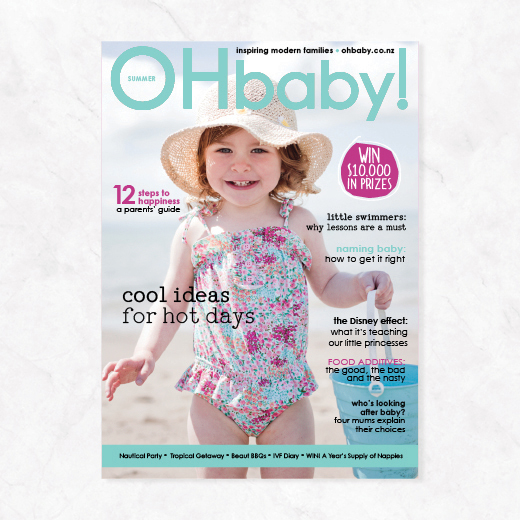 inspiring modern families • ohbaby.co.nz

SUMMER

OHbaby!

WIN $10,000 IN PRIZES

12 steps to happiness
a parents' guide

little swimmers:
why lessons are a must

naming baby:
how to get it right

cool ideas
for hot days

the Disney effect:
what it's teaching
our little princesses

FOOD ADDITIVES:
the good, the bad
and the nasty

who's looking
after baby?
four mums explain
their choices

Nautical Party • Tropical Getaway • Beaut BBQs • IVF Diary • WIN! A Year's Supply of Nappies